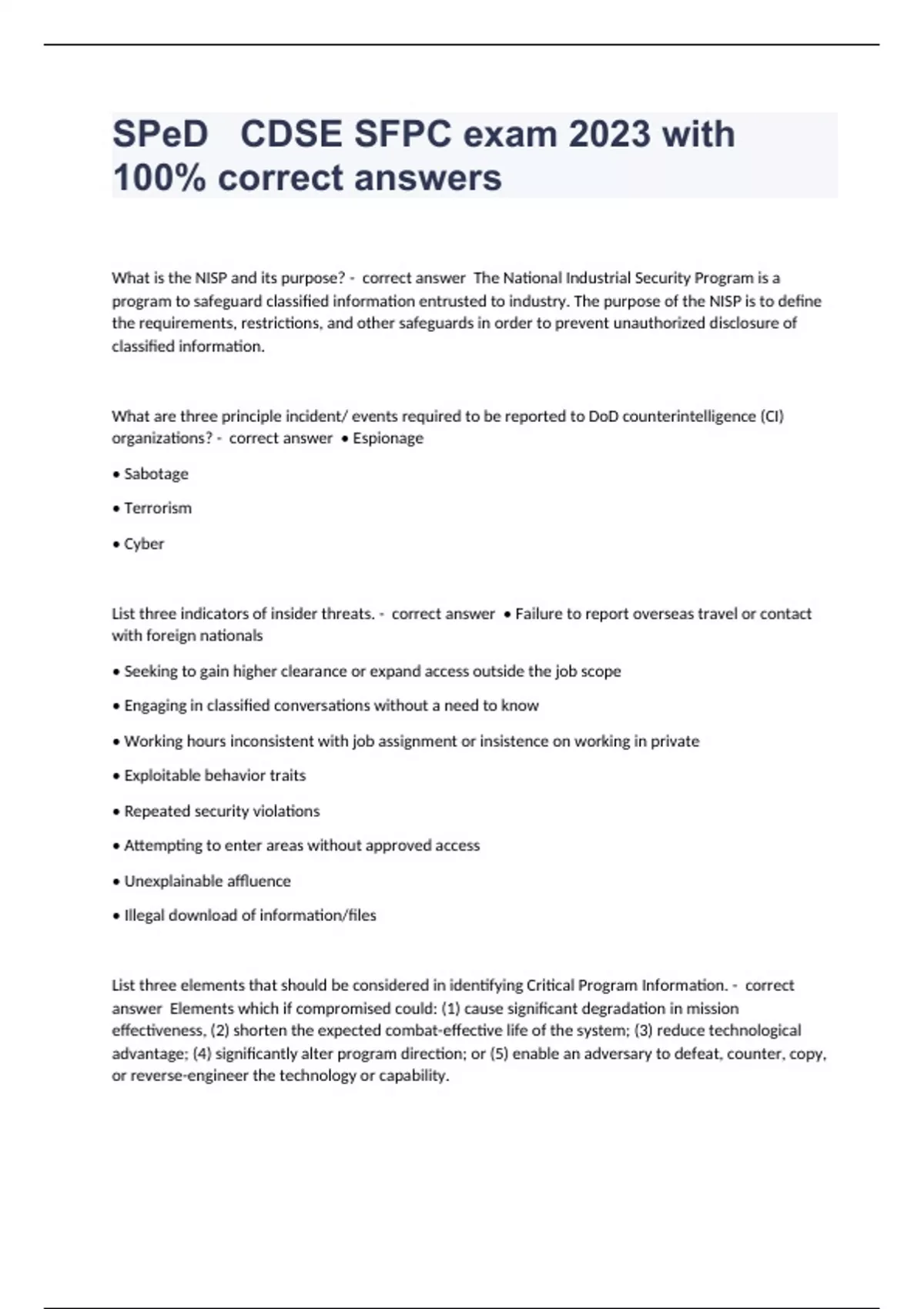 SPeD CDSE SFPC exam 2023 with 100% correct answers

What is the NISP and its purpose? - correct answer The National Industrial Security Program is a program to safeguard classified information entrusted to industry. The purpose of the NISP is to define the requirements, restrictions, and other safeguards in order to prevent unauthorized disclosure of classified information.

What are three principle incident/ events required to be reported to DoD counterintelligence (CI) organizations? - correct answer • Espionage

• Sabotage

• Terrorism

• Cyber

List three indicators of insider threats. - correct answer • Failure to report overseas travel or contact with foreign nationals

• Seeking to gain higher clearance or expand access outside the job scope

• Engaging in classified conversations without a need to know

• Working hours inconsistent with job assignment or insistence on working in private

• Exploitable behavior traits

• Repeated security violations

• Attempting to enter areas without approved access

• Unexplainable affluence

• Illegal download of information/files

List three elements that should be considered in identifying Critical Program Information. - correct answer Elements which if compromised could: (1) cause significant degradation in mission effectiveness, (2) shorten the expected combat-effective life of the system; (3) reduce technological advantage; (4) significantly alter program direction; or (5) enable an adversary to defeat, counter, copy, or reverse-engineer the technology or capability.